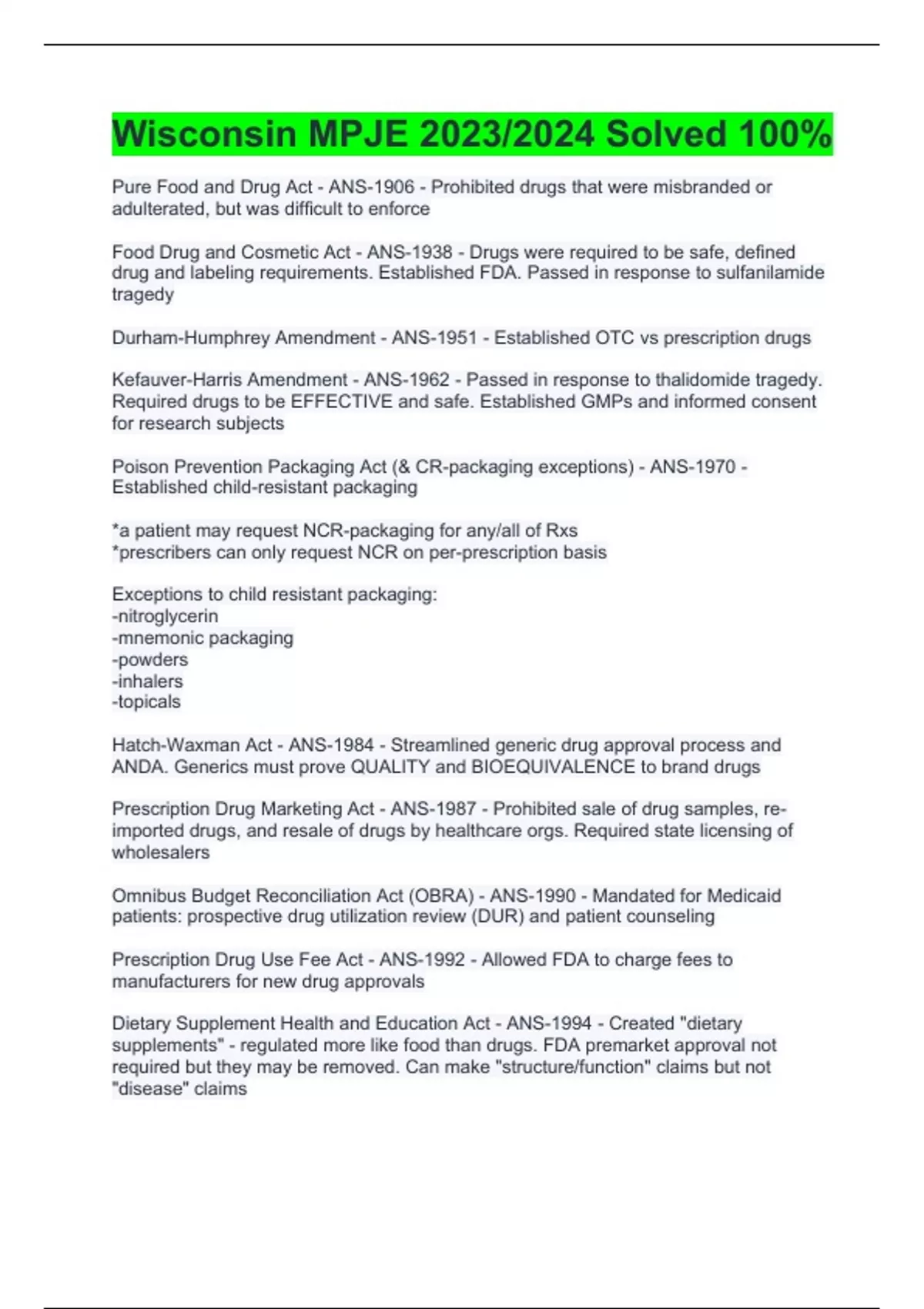 Wisconsin MPJE 2023/2024 Solved 100%

Pure Food and Drug Act - ANS-1906 - Prohibited drugs that were misbranded or adulterated, but was difficult to enforce

Food Drug and Cosmetic Act - ANS-1938 - Drugs were required to be safe, defined drug and labeling requirements. Established FDA. Passed in response to sulfanilamide tragedy

Durham-Humphrey Amendment - ANS-1951 - Established OTC vs prescription drugs

Kefauver-Harris Amendment - ANS-1962 - Passed in response to thalidomide tragedy. Required drugs to be EFFECTIVE and safe. Established GMPs and informed consent for research subjects

Poison Prevention Packaging Act (& CR-packaging exceptions) - ANS-1970 - Established child-resistant packaging

*a patient may request NCR-packaging for any/all of Rxs
*prescribers can only request NCR on per-prescription basis

Exceptions to child resistant packaging:
-nitroglycerin
-mnemonic packaging
-powders
-inhalers
-topicals

Hatch-Waxman Act - ANS-1984 - Streamlined generic drug approval process and ANDA. Generics must prove QUALITY and BIOEQUIVALENCE to brand drugs

Prescription Drug Marketing Act - ANS-1987 - Prohibited sale of drug samples, re-imported drugs, and resale of drugs by healthcare orgs. Required state licensing of wholesalers

Omnibus Budget Reconciliation Act (OBRA) - ANS-1990 - Mandated for Medicaid patients: prospective drug utilization review (DUR) and patient counseling

Prescription Drug Use Fee Act - ANS-1992 - Allowed FDA to charge fees to manufacturers for new drug approvals

Dietary Supplement Health and Education Act - ANS-1994 - Created "dietary supplements" - regulated more like food than drugs. FDA premarket approval not required but they may be removed. Can make "structure/function" claims but not "disease" claims